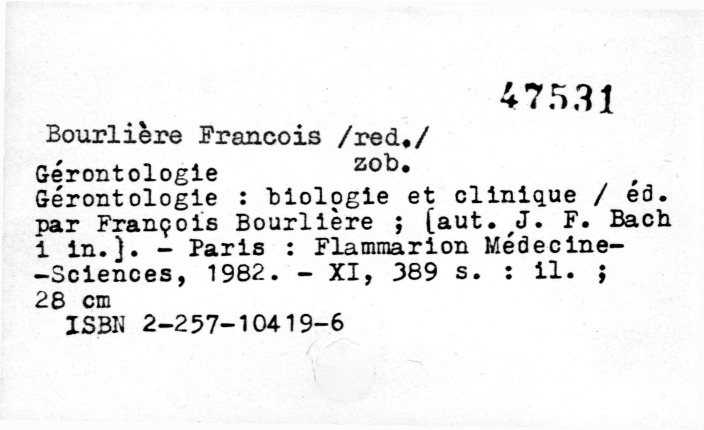 47531

Bourlière Francois /red./
zob.
Gérontologie
Gérontologie : biologie et clinique / éd. par François Bourlière ; [aut. J. F. Bach i in.]. - Paris : Flammarion Médecine--Sciences, 1982. - XI, 389 s. : il. ; 28 cm
ISBN 2-257-10419-6